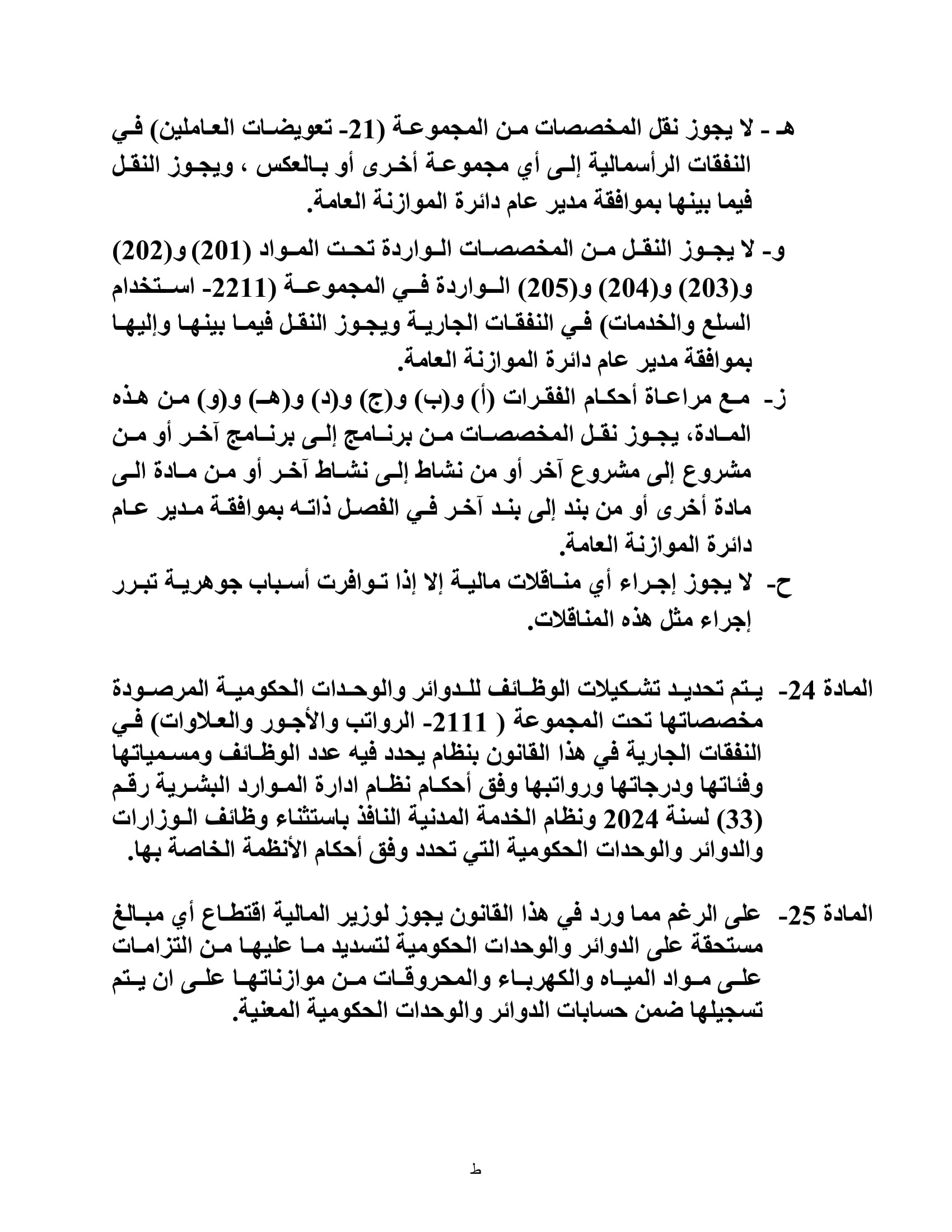 هـ - لا يجوز نقل المخصصات من المجموعة (21- تعويضات العاملين) في النفقات الرأسمالية إلى أي مجموعة أخرى أو بالعكس ، ويجوز النقل فيما بينها بموافقة مدير عام دائرة الموازنة العامة.

و- لا يجوز النقل من المخصصات الواردة تحت المواد (201) و(202) و(203) و(204) و(205) الواردة في المجموعة (2211- استخدام السلع والخدمات) في النفقات الجارية ويجوز النقل فيما بينها وإليها بموافقة مدير عام دائرة الموازنة العامة.

ز- مع مراعاة أحكام الفقرات (أ) و(ب) و(ج) و(د) و(هـ) و(و) من هذه المادة، يجوز نقل المخصصات من برنامج إلى برنامج آخر أو من مشروع إلى مشروع آخر أو من نشاط إلى نشاط آخر أو من مادة الى مادة أخرى أو من بند إلى بند آخر في الفصل ذاته بموافقة مدير عام دائرة الموازنة العامة.

ح- لا يجوز إجراء أي مناقلات مالية إلا إذا توافرت أسباب جوهرية تبرر إجراء مثل هذه المناقلات.

المادة 24- يتم تحديد تشكيلات الوظائف للدوائر والوحدات الحكومية المرصودة مخصصاتها تحت المجموعة ( 2111- الرواتب والأجور والعلاوات) في النفقات الجارية في هذا القانون بنظام يحدد فيه عدد الوظائف ومسمياتها وفئاتها ودرجاتها ورواتبها وفق أحكام نظام ادارة الموارد البشرية رقم (33) لسنة 2024 ونظام الخدمة المدنية النافذ باستثناء وظائف الوزارات والدوائر والوحدات الحكومية التي تحدد وفق أحكام الأنظمة الخاصة بها.

المادة 25- على الرغم مما ورد في هذا القانون يجوز لوزير المالية اقتطاع أي مبالغ مستحقة على الدوائر والوحدات الحكومية لتسديد ما عليها من التزامات على مواد المياه والكهرباء والمحروقات من موازناتها على ان يتم تسجيلها ضمن حسابات الدوائر والوحدات الحكومية المعنية.

ط